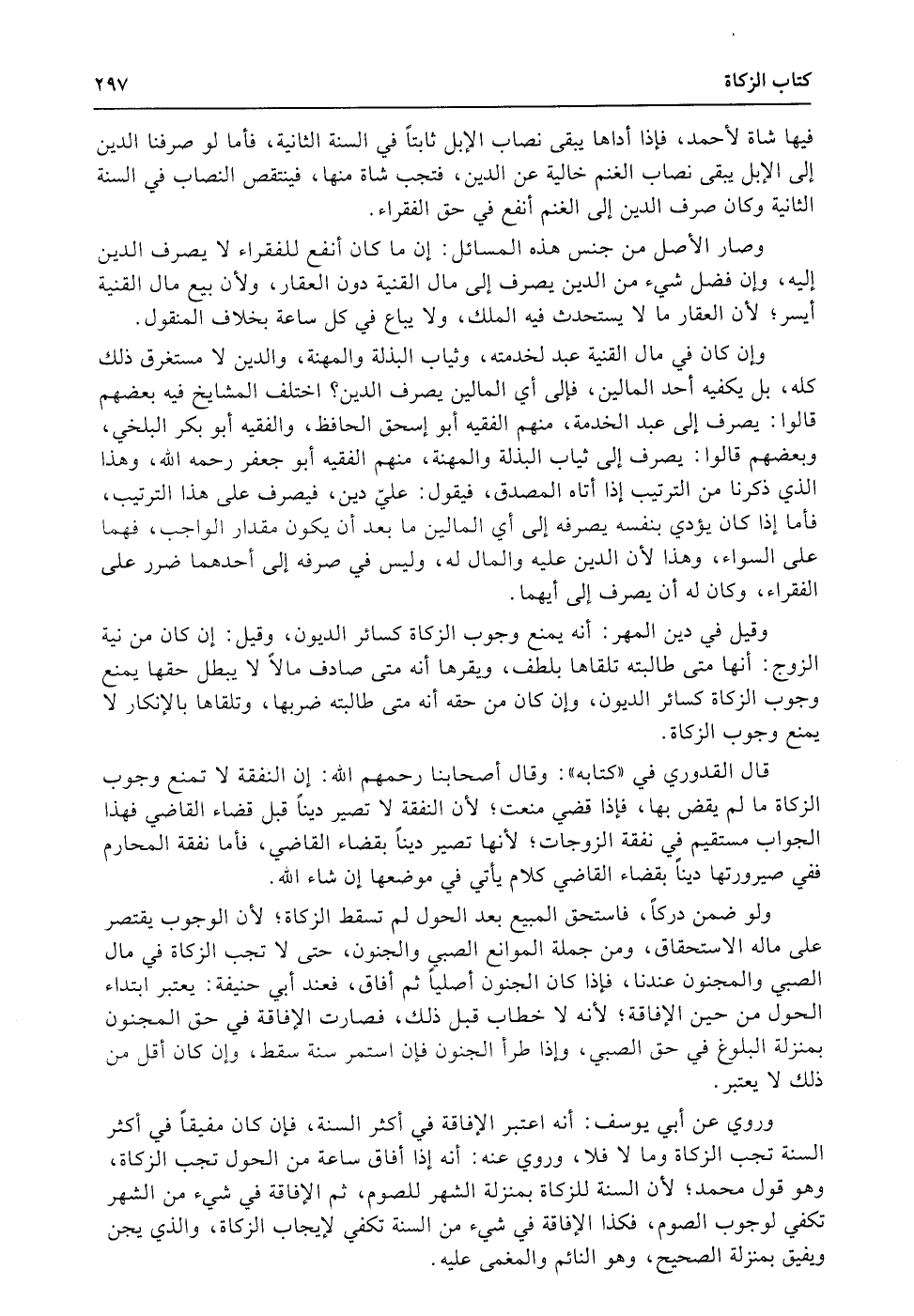 كتاب الزكاة ٢٩٧

فيها شاة لأحمد، فإذا أداها يبقى نصاب الإبل ثابتاً في السنة الثانية، فأما لو صرفنا الدين إلى الإبل يبقى نصاب الغنم خالية عن الدين، فتجب شاة منها، فينتقص النصاب في السنة الثانية وكان صرف الدين إلى الغنم أنفع في حق الفقراء.

وصار الأصل من جنس هذه المسائل: إن ما كان أنفع للفقراء لا يصرف الدين إليه، وإن فضل شيء من الدين يصرف إلى مال القنية دون العقار، ولأن بيع مال القنية أيسر؛ لأن العقار ما لا يستحدث فيه الملك، ولا يباع في كل ساعة بخلاف المنقول.

وإن كان في مال القنية عبد لخدمته، وثياب البذلة والمهنة، والدين لا مستغرق ذلك كله، بل يكفيه أحد المالين، فإلى أي المالين يصرف الدين؟ اختلف المشايخ فيه بعضهم قالوا: يصرف إلى عبد الخدمة، منهم الفقيه أبو إسحق الحافظ، والفقيه أبو بكر البلخي، وبعضهم قالوا: يصرف إلى ثياب البذلة والمهنة، منهم الفقيه أبو جعفر رحمه الله، وهذا الذي ذكرنا من الترتيب إذا أتاه المصدق، فيقول: عليّ دين، فيصرف على هذا الترتيب، فأما إذا كان يؤدي بنفسه يصرفه إلى أي المالين ما بعد أن يكون مقدار الواجب، فهما على السواء، وهذا لأن الدين عليه والمال له، وليس في صرفه إلى أحدهما ضرر على الفقراء، وكان له أن يصرف إلى أيهما.

وقيل في دين المهر: أنه يمنع وجوب الزكاة كسائر الديون، وقيل: إن كان من نية الزوج: أنها متى طالبته تلقاها بلطف، ويقرها أنه متى صادف مالاً لا يبطل حقها يمنع وجوب الزكاة كسائر الديون، وإن كان من حقه أنه متى طالبته ضربها، وتلقاها بالإنكار لا يمنع وجوب الزكاة.

قال القدوري في «كتابه»: وقال أصحابنا رحمهم الله: إن النفقة لا تمنع وجوب الزكاة ما لم يقض بها، فإذا قضي منعت؛ لأن النفقة لا تصير ديناً قبل قضاء القاضي فهذا الجواب مستقيم في نفقة الزوجات؛ لأنها تصير ديناً بقضاء القاضي، فأما نفقة المحارم ففي صيرورتها ديناً بقضاء القاضي كلام يأتي في موضعها إن شاء الله.

ولو ضمن دركاً، فاستحق المبيع بعد الحول لم تسقط الزكاة؛ لأن الوجوب يقتصر على ماله الاستحقاق، ومن جملة الموانع الصبي والجنون، حتى لا تجب الزكاة في مال الصبي والمجنون عندنا، فإذا كان الجنون أصلياً ثم أفاق، فعند أبي حنيفة: يعتبر ابتداء الحول من حين الإفاقة؛ لأنه لا خطاب قبل ذلك، فصارت الإفاقة في حق المجنون بمنزلة البلوغ في حق الصبي، وإذا طرأ الجنون فإن استمر سنة سقط، وإن كان أقل من ذلك لا يعتبر.

وروي عن أبي يوسف: أنه اعتبر الإفاقة في أكثر السنة، فإن كان مفيقاً في أكثر السنة تجب الزكاة وما لا فلا، وروي عنه: أنه إذا أفاق ساعة من الحول تجب الزكاة، وهو قول محمد؛ لأن السنة للزكاة بمنزلة الشهر للصوم، ثم الإفاقة في شيء من الشهر تكفي لوجوب الصوم، فكذا الإفاقة في شيء من السنة تكفي لإيجاب الزكاة، والذي يجن ويفيق بمنزلة الصحيح، وهو النائم والمغمى عليه.